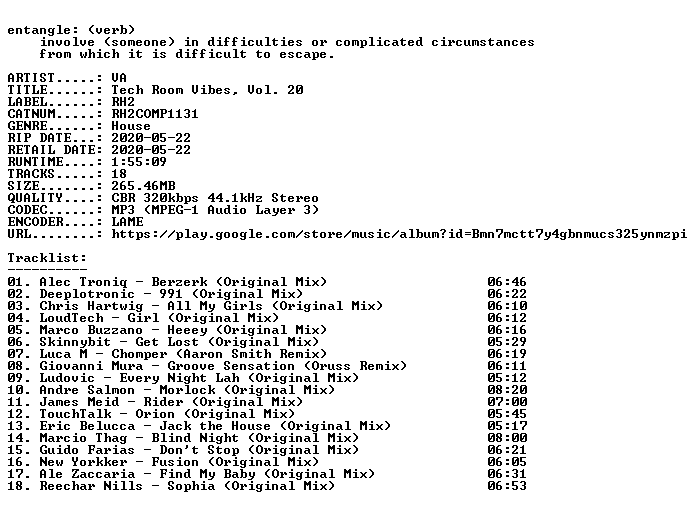 entangle: (verb)
involve (someone) in difficulties or complicated circumstances from which it is difficult to escape.

ARTIST.....: VA
TITLE......: Tech Room Vibes, Vol. 20
LABEL......: RH2
CATNUM.....: RH2COMP1131
GENRE......: House
RIP DATE...: 2020-05-22
RETAIL DATE: 2020-05-22
RUNTIME....: 1:55:09
TRACKS.....: 18
SIZE.......: 265.46MB
QUALITY....: CBR 320kbps 44.1kHz Stereo
CODEC......: MP3 (MPEG-1 Audio Layer 3)
ENCODER....: LAME
URL........: https://play.google.com/store/music/album?id=Bmn7mctt7y4gbnmucs325ynmzpi

Tracklist:
----------
01. Alec Troniq - Berzerk (Original Mix) 06:46
02. Deeplotronic - 991 (Original Mix) 06:22
03. Chris Hartwig - All My Girls (Original Mix) 06:10
04. LoudTech - Girl (Original Mix) 06:12
05. Marco Buzzano - Heeey (Original Mix) 06:16
06. Skinnybit - Get Lost (Original Mix) 05:29
07. Luca M - Chomper (Aaron Smith Remix) 06:19
08. Giovanni Mura - Groove Sensation (Oruss Remix) 06:11
09. Ludovic - Every Night Lah (Original Mix) 05:12
10. Andre Salmon - Morlock (Original Mix) 08:20
11. James Meid - Rider (Original Mix) 07:00
12. TouchTalk - Orion (Original Mix) 05:45
13. Eric Belucca - Jack the House (Original Mix) 05:17
14. Marcio Thag - Blind Night (Original Mix) 08:00
15. Guido Farias - Don't Stop (Original Mix) 06:21
16. New Yorkker - Fusion (Original Mix) 06:05
17. Ale Zaccaria - Find My Baby (Original Mix) 06:31
18. Reechar Nills - Sophia (Original Mix) 06:53